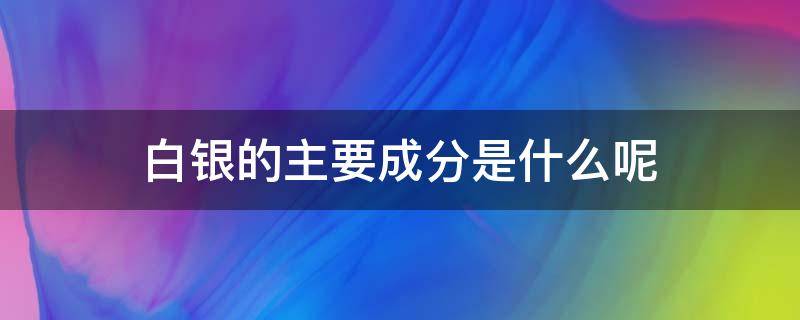 白银的主要成分是什么呢